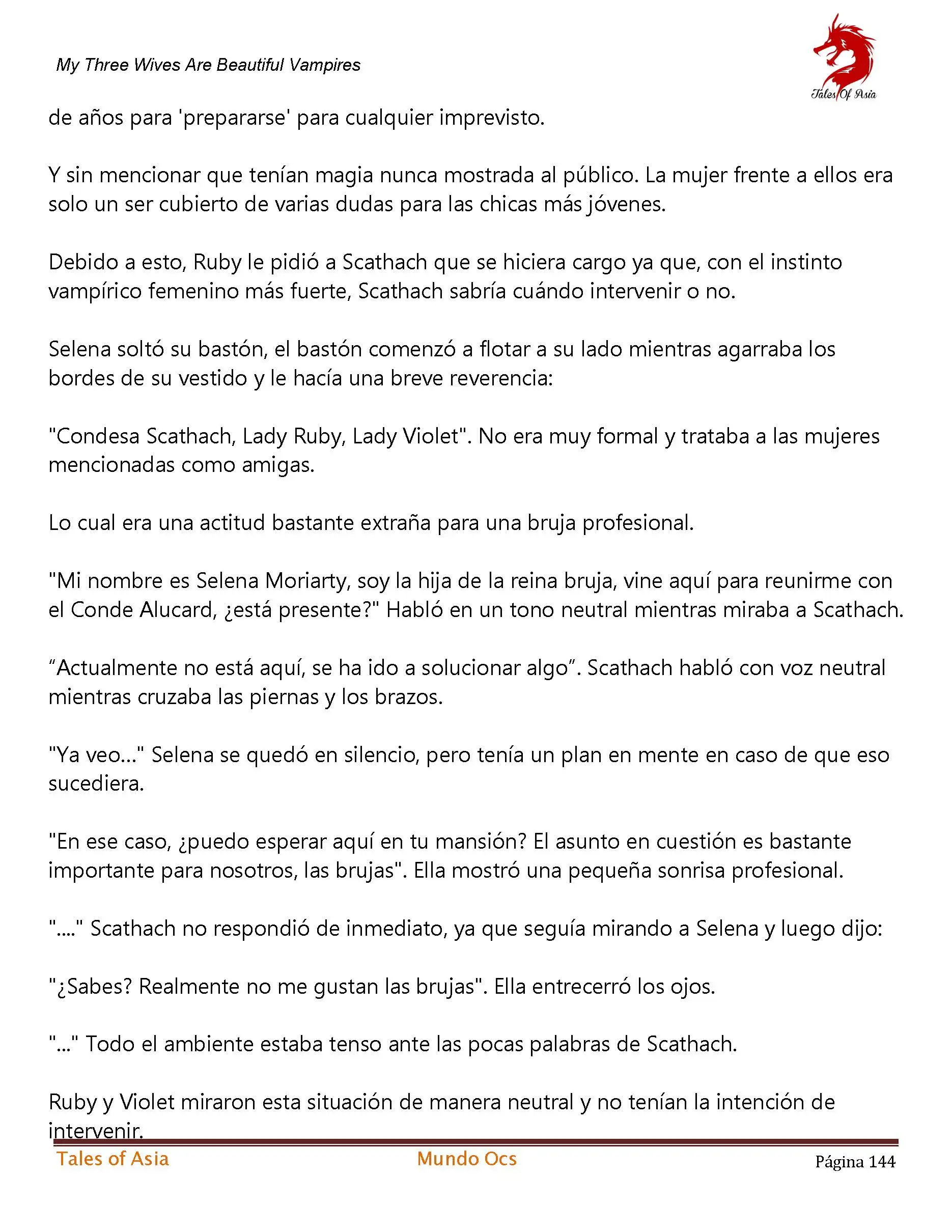 My Three Wives Are Beautiful Vampires

Tales Of Asia

de años para 'prepararse' para cualquier imprevisto.

Y sin mencionar que tenían magia nunca mostrada al público. La mujer frente a ellos era solo un ser cubierto de varias dudas para las chicas más jóvenes.

Debido a esto, Ruby le pidió a Scathach que se hiciera cargo ya que, con el instinto vampírico femenino más fuerte, Scathach sabría cuándo intervenir o no.

Selena soltó su bastón, el bastón comenzó a flotar a su lado mientras agarraba los bordes de su vestido y le hacía una breve reverencia:

"Condesa Scathach, Lady Ruby, Lady Violet". No era muy formal y trataba a las mujeres mencionadas como amigas.

Lo cual era una actitud bastante extraña para una bruja profesional.

"Mi nombre es Selena Moriarty, soy la hija de la reina bruja, vine aquí para reunirme con el Conde Alucard, ¿está presente?" Habló en un tono neutral mientras miraba a Scathach.

“Actualmente no está aquí, se ha ido a solucionar algo”. Scathach habló con voz neutral mientras cruzaba las piernas y los brazos.

"Ya veo..." Selena se quedó en silencio, pero tenía un plan en mente en caso de que eso sucediera.

"En ese caso, ¿puedo esperar aquí en tu mansión? El asunto en cuestión es bastante importante para nosotros, las brujas". Ella mostró una pequeña sonrisa profesional.

"...." Scathach no respondió de inmediato, ya que seguía mirando a Selena y luego dijo:

"¿Sabes? Realmente no me gustan las brujas". Ella entrecerró los ojos.

"..." Todo el ambiente estaba tenso ante las pocas palabras de Scathach.

Ruby y Violet miraron esta situación de manera neutral y no tenían la intención de intervenir.

Tales of Asia Mundo Ocs Página 144